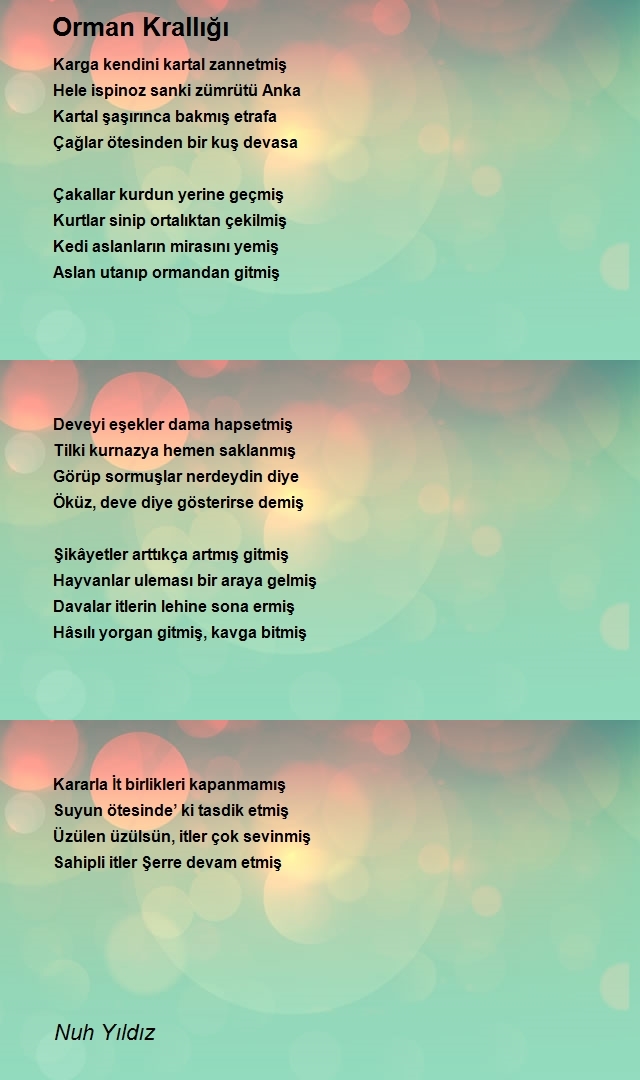 Orman Krallığı

Karga kendini kartal zannetmiş
Hele ispinoz sanki zümrütü Anka
Kartal şaşırınca bakmış etrafa
Çağlar ötesinden bir kuş devasa

Çakallar kurdun yerine geçmiş
Kurtlar sinip ortalıktan çekilmiş
Kedi aslanların mirasını yemiş
Aslan utanıp ormandan gitmiş

Deveyi eşekler dama hapsetmiş
Tilki kurnazya hemen saklanmış
Görüp sormuşlar nerdeydin diye
Öküz, deve diye gösterirse demiş

Şikâyetler arttıkça artmış gitmiş
Hayvanlar uleması bir araya gelmiş
Davalar itlerin lehine sona ermiş
Hâsılı yorgan gitmiş, kavga bitmiş

Kararla İt birlikleri kapanmamış
Suyun ötesinde' ki tasdik etmiş
Üzülen üzülsün, itler çok sevinmiş
Sahipli itler Şerre devam etmiş

Nuh Yıldız